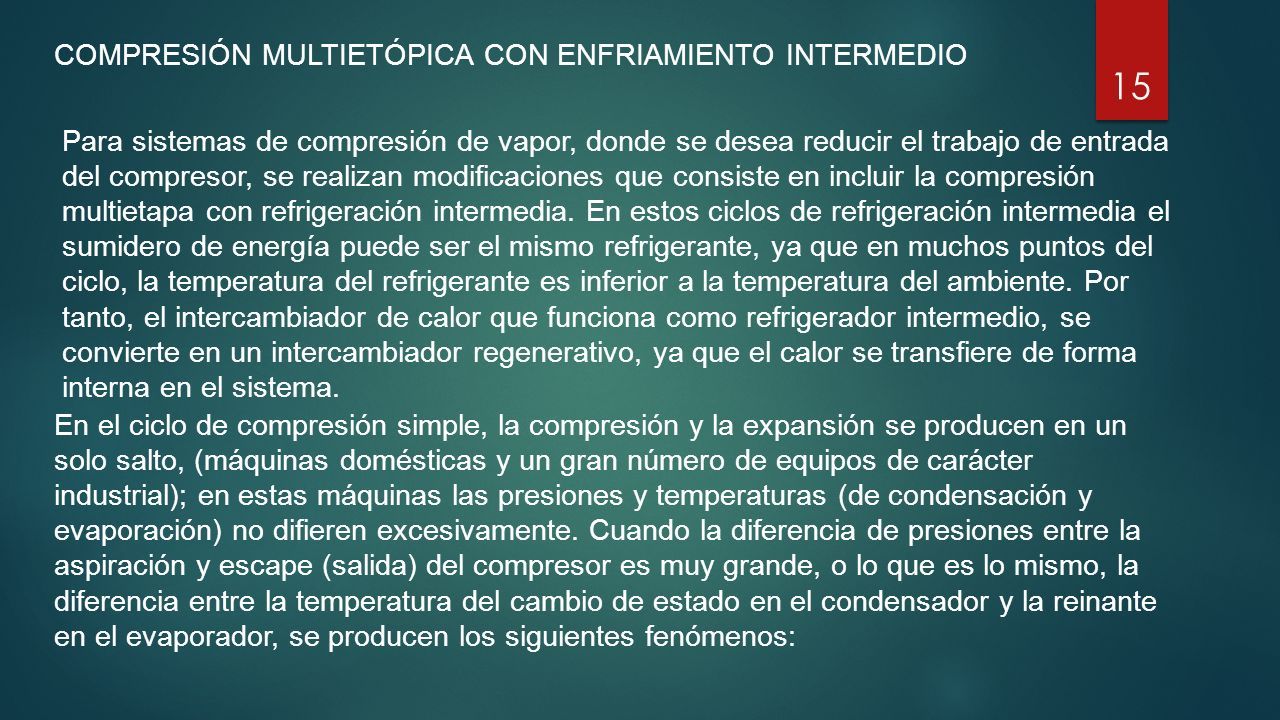 COMPRESIÓN MULTIETÓPICA CON ENFRIAMIENTO INTERMEDIO

15

Para sistemas de compresión de vapor, donde se desea reducir el trabajo de entrada del compresor, se realizan modificaciones que consiste en incluir la compresión multietapa con refrigeración intermedia. En estos ciclos de refrigeración intermedia el sumidero de energía puede ser el mismo refrigerante, ya que en muchos puntos del ciclo, la temperatura del refrigerante es inferior a la temperatura del ambiente. Por tanto, el intercambiador de calor que funciona como refrigerador intermedio, se convierte en un intercambiador regenerativo, ya que el calor se transfiere de forma interna en el sistema.

En el ciclo de compresión simple, la compresión y la expansión se producen en un solo salto, (máquinas domésticas y un gran número de equipos de carácter industrial); en estas máquinas las presiones y temperaturas (de condensación y evaporación) no difieren excesivamente. Cuando la diferencia de presiones entre la aspiración y escape (salida) del compresor es muy grande, o lo que es lo mismo, la diferencia entre la temperatura del cambio de estado en el condensador y la reinante en el evaporador, se producen los siguientes fenómenos: